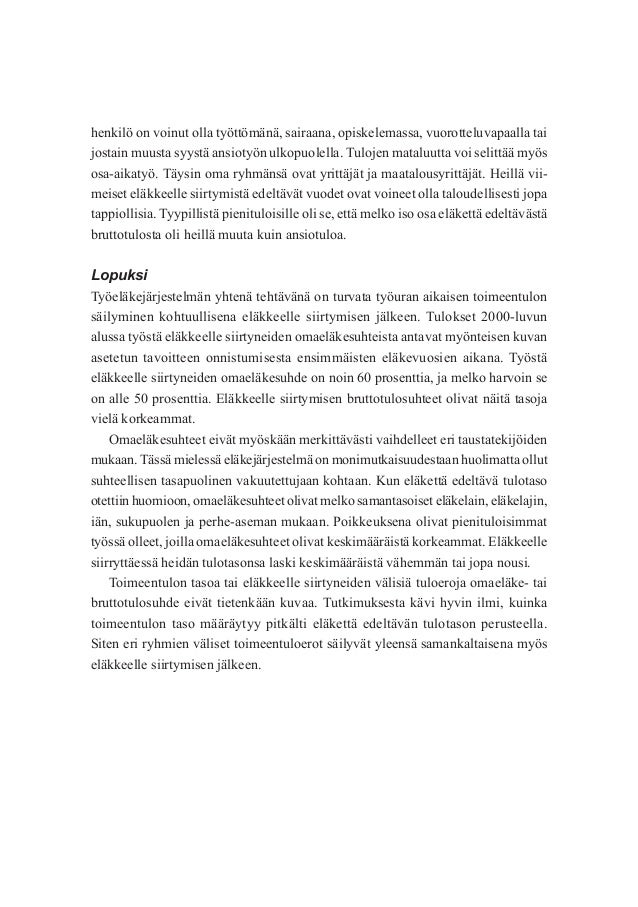 henkilö on voinut olla työttömänä, sairaana, opiskelemassa, vuorotteluvapaalla tai jostain muusta syystä ansiotyön ulkopuolella. Tulojen mataluutta voi selittää myös osa-aikatyö. Täysin oma ryhmänsä ovat yrittäjät ja maatalousyrittäjät. Heillä viimeiset eläkkeelle siirtymistä edeltävät vuodet ovat voineet olla taloudellisesti jopa tappiollisia. Tyypillistä pienituloisille oli se, että melko iso osa eläkettä edeltävästä bruttotulosta oli heillä muuta kuin ansiotuloa.

Lopuksi

Työeläkejärjestelmän yhtenä tehtävänä on turvata työuran aikaisen toimeentulon säilyminen kohtuullisena eläkkeelle siirtymisen jälkeen. Tulokset 2000-luvun alussa työstä eläkkeelle siirtyneiden omaeläkesuhteista antavat myönteisen kuvan asetetun tavoitteen onnistumisesta ensimmäisten eläkevuosien aikana. Työstä eläkkeelle siirtyneiden omaeläkesuhde on noin 60 prosenttia, ja melko harvoin se on alle 50 prosenttia. Eläkkeelle siirtymisen bruttotulosuhteet olivat näitä tasoja vielä korkeammat.

Omaeläkesuhteet eivät myöskään merkittävästi vaihdelleet eri taustatekijöiden mukaan. Tässä mielessä eläkejärjestelmä on monimutkaisuudestaan huolimatta ollut suhteellisen tasapuolinen vakuutettujaan kohtaan. Kun eläkettä edeltävä tulotaso otettiin huomioon, omaeläkesuhteet olivat melko samantasoiset eläkelain, eläkelajin, iän, sukupuolen ja perhe-aseman mukaan. Poikkeuksena olivat pienituloisimmat työssä olleet, joilla omaeläkesuhteet olivat keskimääräistä korkeammat. Eläkkeelle siirryttäessä heidän tulotasonsa laski keskimääräistä vähemmän tai jopa nousi.

Toimeentulon tasoa tai eläkkeelle siirtyneiden välisiä tuloeroja omaeläke- tai bruttotulosuhde eivät tietenkään kuvaa. Tutkimuksesta kävi hyvin ilmi, kuinka toimeentulon taso määräytyy pitkälti eläkettä edeltävän tulotason perusteella. Siten eri ryhmien väliset toimeentuloerot säilyvät yleensä samankaltaisena myös eläkkeelle siirtymisen jälkeen.